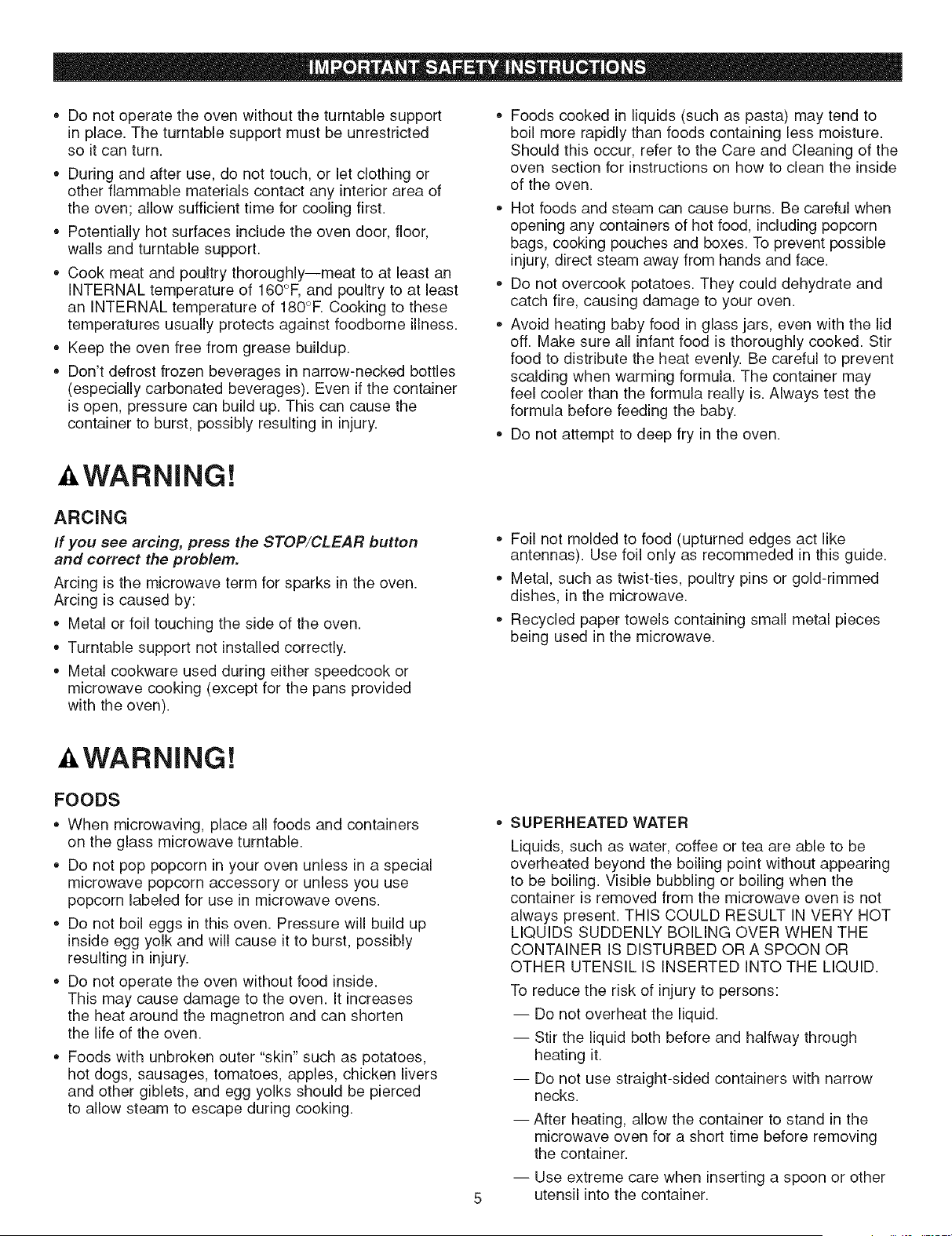 IMPORTANT SAFETY INSTRUCTIONS

• Do not operate the oven without the turntable support in place. The turntable support must be unrestricted so it can turn.

• During and after use, do not touch, or let clothing or other flammable materials contact any interior area of the oven; allow sufficient time for cooling first.

• Potentially hot surfaces include the oven door, floor, walls and turntable support.

• Cook meat and poultry thoroughly—meat to at least an INTERNAL temperature of 160°F, and poultry to at least an INTERNAL temperature of 180°F. Cooking to these temperatures usually protects against foodborne illness.

• Keep the oven free from grease buildup.

• Don't defrost frozen beverages in narrow-necked bottles (especially carbonated beverages). Even if the container is open, pressure can build up. This can cause the container to burst, possibly resulting in injury.

• Foods cooked in liquids (such as pasta) may tend to boil more rapidly than foods containing less moisture. Should this occur, refer to the Care and Cleaning of the oven section for instructions on how to clean the inside of the oven.

• Hot foods and steam can cause burns. Be careful when opening any containers of hot food, including popcorn bags, cooking pouches and boxes. To prevent possible injury, direct steam away from hands and face.

• Do not overcook potatoes. They could dehydrate and catch fire, causing damage to your oven.

• Avoid heating baby food in glass jars, even with the lid off. Make sure all infant food is thoroughly cooked. Stir food to distribute the heat evenly. Be careful to prevent scalding when warming formula. The container may feel cooler than the formula really is. Always test the formula before feeding the baby.

• Do not attempt to deep fry in the oven.

WARNING!

ARCING

If you see arcing, press the STOP/CLEAR button and correct the problem.

Arcing is the microwave term for sparks in the oven. Arcing is caused by:

• Metal or foil touching the side of the oven.

• Turntable support not installed correctly.

• Metal cookware used during either speedcook or microwave cooking (except for the pans provided with the oven).

• Foil not molded to food (upturned edges act like antennas). Use foil only as recommeded in this guide.

• Metal, such as twist-ties, poultry pins or gold-rimmed dishes, in the microwave.

• Recycled paper towels containing small metal pieces being used in the microwave.

WARNING!

FOODS

• When microwaving, place all foods and containers on the glass microwave turntable.

• Do not pop popcorn in your oven unless in a special microwave popcorn accessory or unless you use popcorn labeled for use in microwave ovens.

• Do not boil eggs in this oven. Pressure will build up inside egg yolk and will cause it to burst, possibly resulting in injury.

• Do not operate the oven without food inside. This may cause damage to the oven. It increases the heat around the magnetron and can shorten the life of the oven.

• Foods with unbroken outer "skin" such as potatoes, hot dogs, sausages, tomatoes, apples, chicken livers and other giblets, and egg yolks should be pierced to allow steam to escape during cooking.

• SUPERHEATED WATER

Liquids, such as water, coffee or tea are able to be overheated beyond the boiling point without appearing to be boiling. Visible bubbling or boiling when the container is removed from the microwave oven is not always present. THIS COULD RESULT IN VERY HOT LIQUIDS SUDDENLY BOILING OVER WHEN THE CONTAINER IS DISTURBED OR A SPOON OR OTHER UTENSIL IS INSERTED INTO THE LIQUID.

To reduce the risk of injury to persons:

— Do not overheat the liquid.

— Stir the liquid both before and halfway through heating it.

— Do not use straight-sided containers with narrow necks.

— After heating, allow the container to stand in the microwave oven for a short time before removing the container.

— Use extreme care when inserting a spoon or other utensil into the container.

5